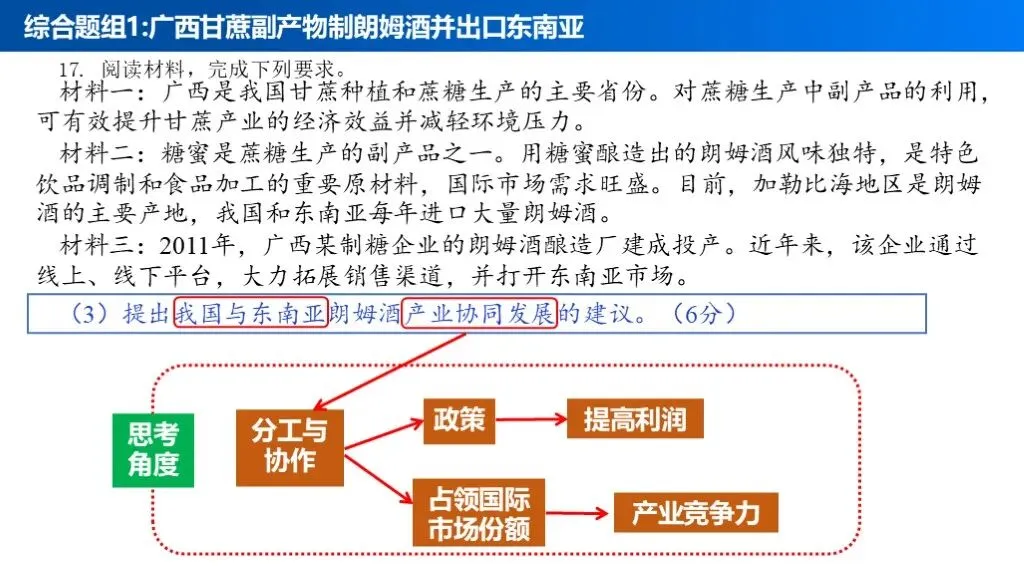 综合题组1:广西甘蔗副产物制朗姆酒并出口东南亚

17. 阅读材料，完成下列要求。

材料一：广西是我国甘蔗种植和蔗糖生产的主要省份。对蔗糖生产中副产品的利用，可有效提升甘蔗产业的经济效益并减轻环境压力。

材料二：糖蜜是蔗糖生产的副产品之一。用糖蜜酿造出的朗姆酒风味独特，是特色饮品调制和食品加工的重要原材料，国际市场需求旺盛。目前，加勒比海地区是朗姆酒的主要产地，我国和东南亚每年进口大量朗姆酒。

材料三：2011年，广西某制糖企业的朗姆酒酿造厂建成投产。近年来，该企业通过线上、线下平台，大力拓展销售渠道，并打开东南亚市场。

（3）提出我国与东南亚朗姆酒产业协同发展的建议。（6分）

思考角度

分工与协作

政策

提高利润

占领国际市场份额

产业竞争力